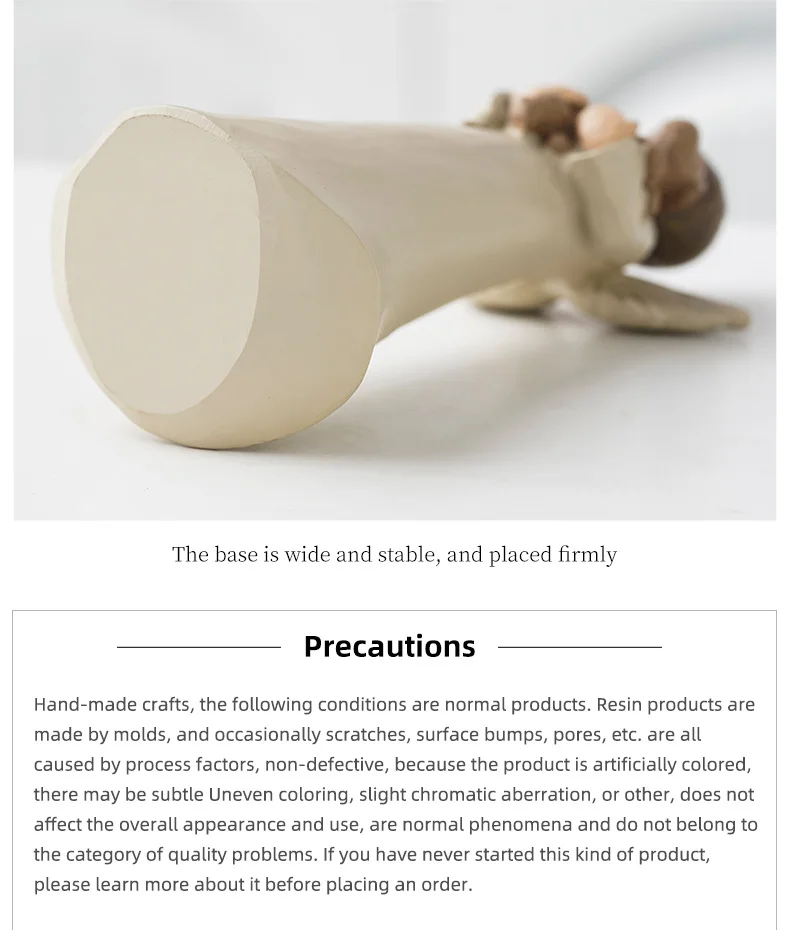 The base is wide and stable, and placed firmly

Precautions

Hand-made crafts, the following conditions are normal products. Resin products are made by molds, and occasionally scratches, surface bumps, pores, etc. are all caused by process factors, non-defective, because the product is artificially colored, there may be subtle Uneven coloring, slight chromatic aberration, or other, does not affect the overall appearance and use, are normal phenomena and do not belong to the category of quality problems. If you have never started this kind of product, please learn more about it before placing an order.